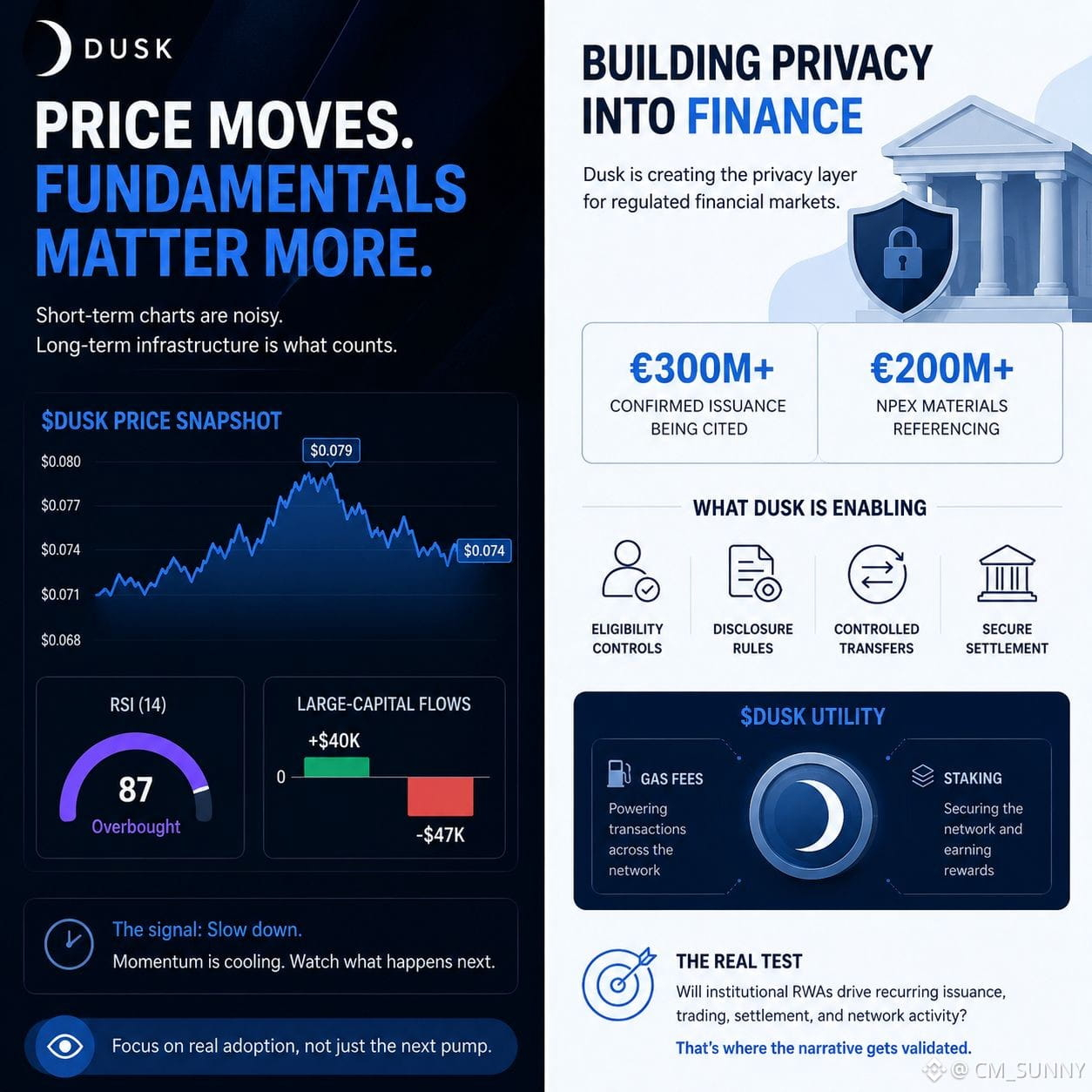 DUSK

PRICE MOVES.
FUNDAMENTALS MATTER MORE.

Short-term charts are noisy.
Long-term infrastructure is what counts.

$DUSK PRICE SNAPSHOT

$0.080
$0.077
$0.074
$0.071
$0.068
$0.079
$0.074

RSI (14)
87
Overbought

LARGE-CAPITAL FLOWS
+$40K
0
-$47K

The signal: Slow down.
Momentum is cooling. Watch what happens next.

Focus on real adoption, not just the next pump.

BUILDING PRIVACY INTO FINANCE

Dusk is creating the privacy layer for regulated financial markets.

€300M+
CONFIRMED ISSUANCE BEING CITED

€200M+
NPEX MATERIALS REFERENCING

WHAT DUSK IS ENABLING

ELIGIBILITY CONTROLS

DISCLOSURE RULES

CONTROLLED TRANSFERS

SECURE SETTLEMENT

$DUSK UTILITY

GAS FEES
Powering transactions across the network

STAKING
Securing the network and earning rewards

THE REAL TEST
Will institutional RWAs drive recurring issuance, trading, settlement, and network activity?
That's where the narrative gets validated.

@ CM_SUNNY